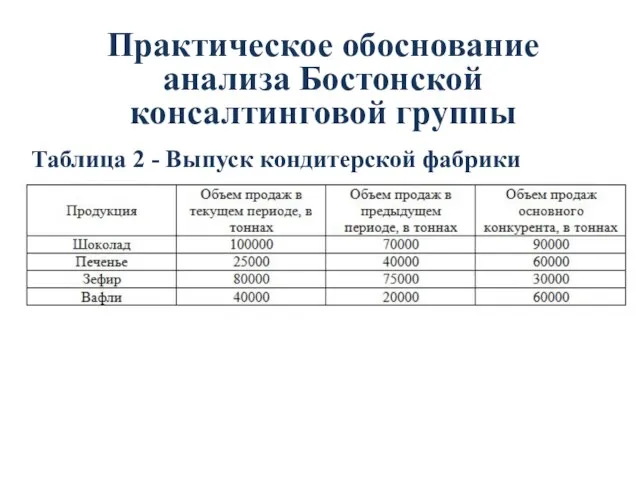 Практическое обоснование анализа Бостонской консалтинговой группы

Таблица 2 - Выпуск кондитерской фабрики

| Продукция | Объем продаж в текущем периоде, в тоннах | Объем продаж в предыдущем периоде, в тоннах | Объем продаж основного конкурента, в тоннах |
|---|---|---|---|
| Шоколад | 100000 | 70000 | 90000 |
| Печенье | 25000 | 40000 | 60000 |
| Зефир | 80000 | 75000 | 30000 |
| Вафли | 40000 | 20000 | 60000 |